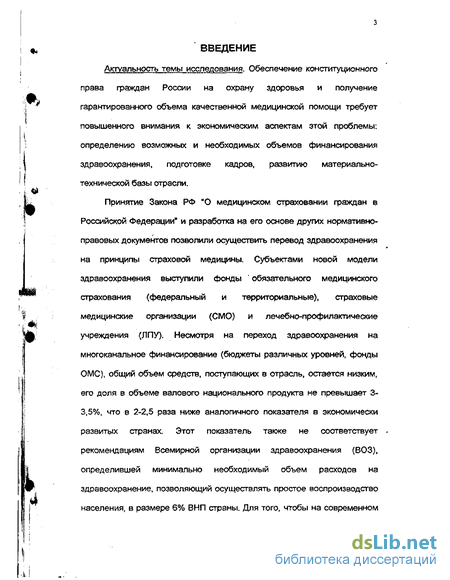 3

ВВЕДЕНИЕ

Актуальность темы исследования. Обеспечение конституционного права граждан России на охрану здоровья и получение гарантированного объема качественной медицинской помощи требует повышенного внимания к экономическим аспектам этой проблемы: определению возможных и необходимых объемов финансирования здравоохранения, подготовке кадров, развитию материально-технической базы отрасли.

Принятие Закона РФ "О медицинском страховании граждан в Российской Федерации" и разработка на его основе других нормативно-правовых документов позволили осуществить перевод здравоохранения на принципы страховой медицины. Субъектами новой модели здравоохранения выступили фонды обязательного медицинского страхования (федеральный и территориальные), страховые медицинские организации (СМО) и лечебно-профилактические учреждения (ЛПУ). Несмотря на переход здравоохранения на многоканальное финансирование (бюджеты различных уровней, фонды ОМС), общий объем средств, поступающих в отрасль, остается низким, его доля в объеме валового национального продукта не превышает 3-3,5%, что в 2-2,5 раза ниже аналогичного показателя в экономически развитых странах. Этот показатель также не соответствует рекомендациям Всемирной организации здравоохранения (ВОЗ), определившей минимально необходимый объем расходов на здравоохранение, позволяющий осуществлять простое воспроизводство населения, в размере 6% ВНП страны. Для того, чтобы на современном

dsLib.net
библиотека диссертаций